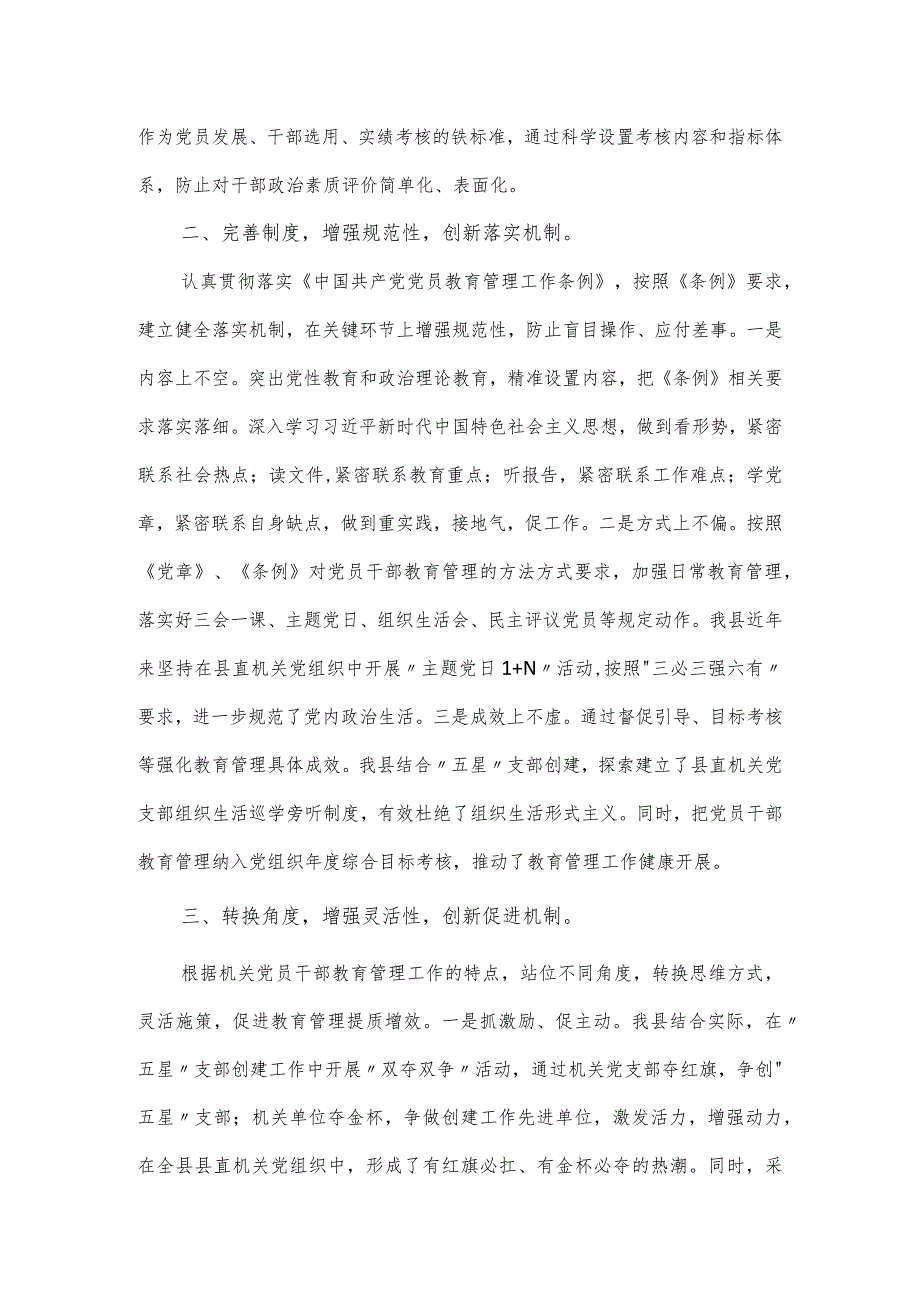 作为党员发展、干部选用、实绩考核的铁标准，通过科学设置考核内容和指标体系，防止对干部政治素质评价简单化、表面化。

二、完善制度，增强规范性，创新落实机制。

认真贯彻落实《中国共产党党员教育管理工作条例》，按照《条例》要求，建立健全落实机制，在关键环节上增强规范性，防止盲目操作、应付差事。一是内容上不空。突出党性教育和政治理论教育，精准设置内容，把《条例》相关要求落实落细。深入学习习近平新时代中国特色社会主义思想，做到看形势，紧密联系社会热点；读文件,紧密联系教育重点；听报告，紧密联系工作难点；学党章，紧密联系自身缺点，做到重实践，接地气，促工作。二是方式上不偏。按照《党章》、《条例》对党员干部教育管理的方法方式要求，加强日常教育管理，落实好三会一课、主题党日、组织生活会、民主评议党员等规定动作。我县近年来坚持在县直机关党组织中开展〃主题党日1+N〃活动,按照"三必三强六有〃要求，进一步规范了党内政治生活。三是成效上不虚。通过督促引导、目标考核等强化教育管理具体成效。我县结合〃五星〃支部创建，探索建立了县直机关党支部组织生活巡学旁听制度，有效杜绝了组织生活形式主义。同时，把党员干部教育管理纳入党组织年度综合目标考核，推动了教育管理工作健康开展。

三、转换角度，增强灵活性，创新促进机制。

根据机关党员干部教育管理工作的特点，站位不同角度，转换思维方式，灵活施策，促进教育管理提质增效。一是抓激励、促主动。我县结合实际，在〃五星〃支部创建工作中开展〃双夺双争〃活动，通过机关党支部夺红旗，争创"五星〃支部；机关单位夺金杯，争做创建工作先进单位，激发活力，增强动力，在全县县直机关党组织中，形成了有红旗必扛、有金杯必夺的热潮。同时，采